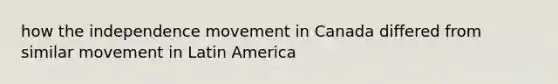 how the independence movement in Canada differed from similar movement in Latin America